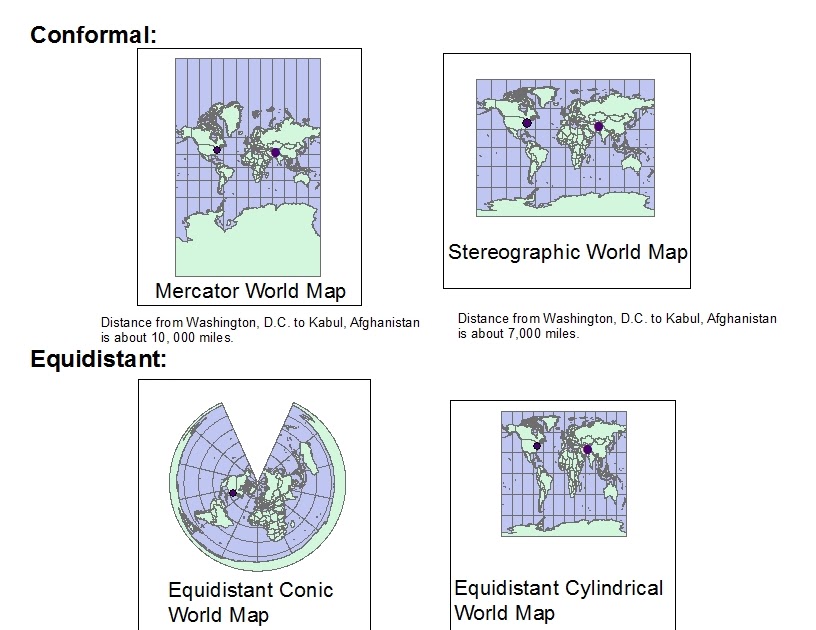 Conformal:

Mercator World Map

Distance from Washington, D.C. to Kabul, Afghanistan is about 10, 000 miles.

Stereographic World Map

Distance from Washington, D.C. to Kabul, Afghanistan is about 7,000 miles.

Equidistant:

Equidistant Conic World Map

Equidistant Cylindrical World Map